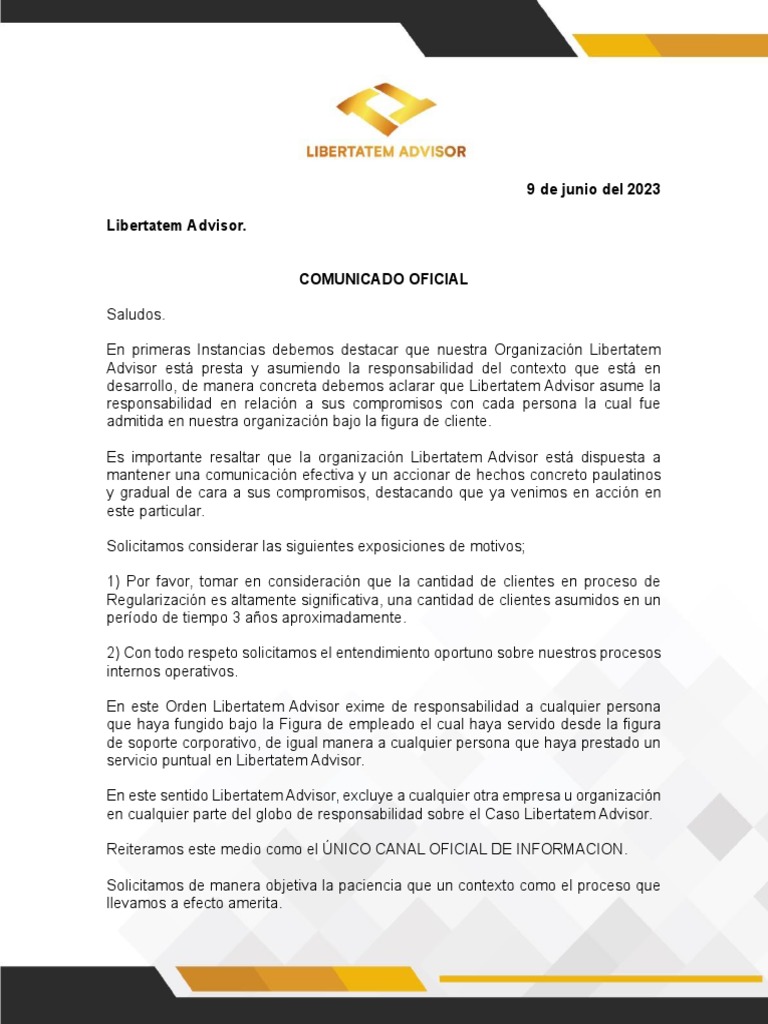 LIBERTATEM ADVISOR

9 de junio del 2023

Libertatem Advisor.

COMUNICADO OFICIAL

Saludos.

En primeras Instancias debemos destacar que nuestra Organización Libertatem Advisor está presta y asumiendo la responsabilidad del contexto que está en desarrollo, de manera concreta debemos aclarar que Libertatem Advisor asume la responsabilidad en relación a sus compromisos con cada persona la cual fue admitida en nuestra organización bajo la figura de cliente.

Es importante resaltar que la organización Libertatem Advisor está dispuesta a mantener una comunicación efectiva y un accionar de hechos concreto paulatinos y gradual de cara a sus compromisos, destacando que ya venimos en acción en este particular.

Solicitamos considerar las siguientes exposiciones de motivos;

1) Por favor, tomar en consideración que la cantidad de clientes en proceso de Regularización es altamente significativa, una cantidad de clientes asumidos en un período de tiempo 3 años aproximadamente.

2) Con todo respeto solicitamos el entendimiento oportuno sobre nuestros procesos internos operativos.

En este Orden Libertatem Advisor exime de responsabilidad a cualquier persona que haya fungido bajo la Figura de empleado el cual haya servido desde la figura de soporte corporativo, de igual manera a cualquier persona que haya prestado un servicio puntual en Libertatem Advisor.

En este sentido Libertatem Advisor, excluye a cualquier otra empresa u organización en cualquier parte del globo de responsabilidad sobre el Caso Libertatem Advisor.

Reiteramos este medio como el ÚNICO CANAL OFICIAL DE INFORMACION.

Solicitamos de manera objetiva la paciencia que un contexto como el proceso que llevamos a efecto amerita.